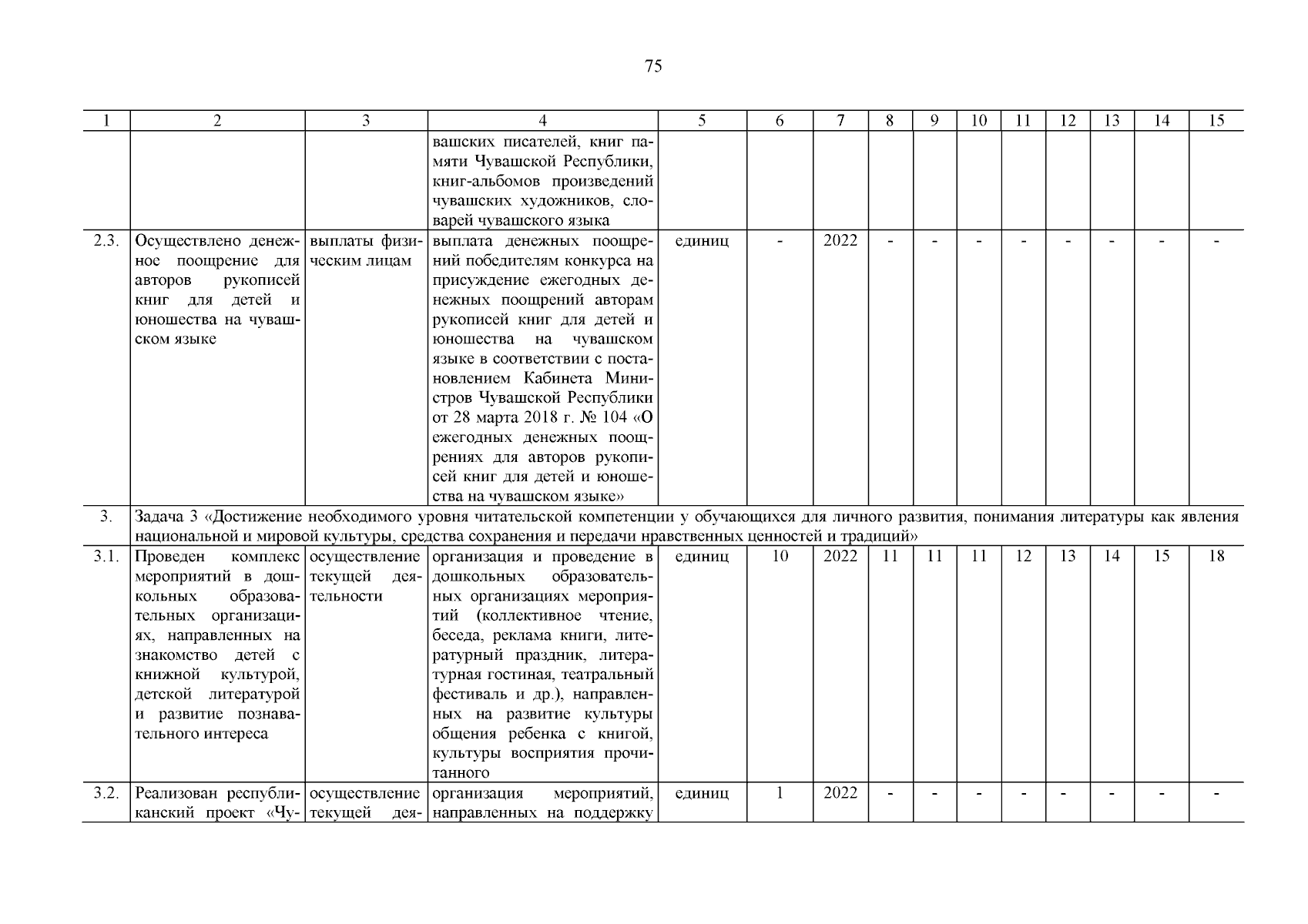 75

| 1 | 2 | 3 | 4 | 5 | 6 | 7 | 8 | 9 | 10 | 11 | 12 | 13 | 14 | 15 |
|---|---|---|---|---|---|---|---|---|---|---|---|---|---|---|
| | | | вашских писателей, книг памяти Чувашской Республики, книг-альбомов произведений чувашских художников, словарей чувашского языка | | | | | | | | | | | |
| 2.3. | Осуществлено денежное поощрение для авторов рукописей книг для детей и юношества на чувашском языке | выплаты физическим лицам | выплата денежных поощрений победителям конкурса на присуждение ежегодных денежных поощрений авторам рукописей книг для детей и юношества на чувашском языке в соответствии с постановлением Кабинета Министров Чувашской Республики от 28 марта 2018 г. № 104 «О ежегодных денежных поощрениях для авторов рукописей книг для детей и юношества на чувашском языке» | единиц | - | 2022 | - | - | - | - | - | - | - | - |
| 3. | Задача 3 «Достижение необходимого уровня читательской компетенции у обучающихся для личного развития, понимания литературы как явления национальной и мировой культуры, средства сохранения и передачи нравственных ценностей и традиций» | | | | | | | | | | | | | |
| 3.1. | Проведен комплекс мероприятий в дошкольных образовательных организациях, направленных на знакомство детей с книжной культурой, детской литературой и развитие познавательного интереса | осуществление текущей деятельности | организация и проведение в дошкольных образовательных организациях мероприятий (коллективное чтение, беседа, реклама книги, литературный праздник, литературная гостиная, театральный фестиваль и др.), направленных на развитие культуры общения ребенка с книгой, культуры восприятия прочитанного | единиц | 10 | 2022 | 11 | 11 | 11 | 12 | 13 | 14 | 15 | 18 |
| 3.2. | Реализован республиканский проект «Чу- | осуществление текущей дея- | организация мероприятий, направленных на поддержку | единиц | 1 | 2022 | - | - | - | - | - | - | - | - |